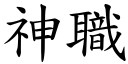 神職